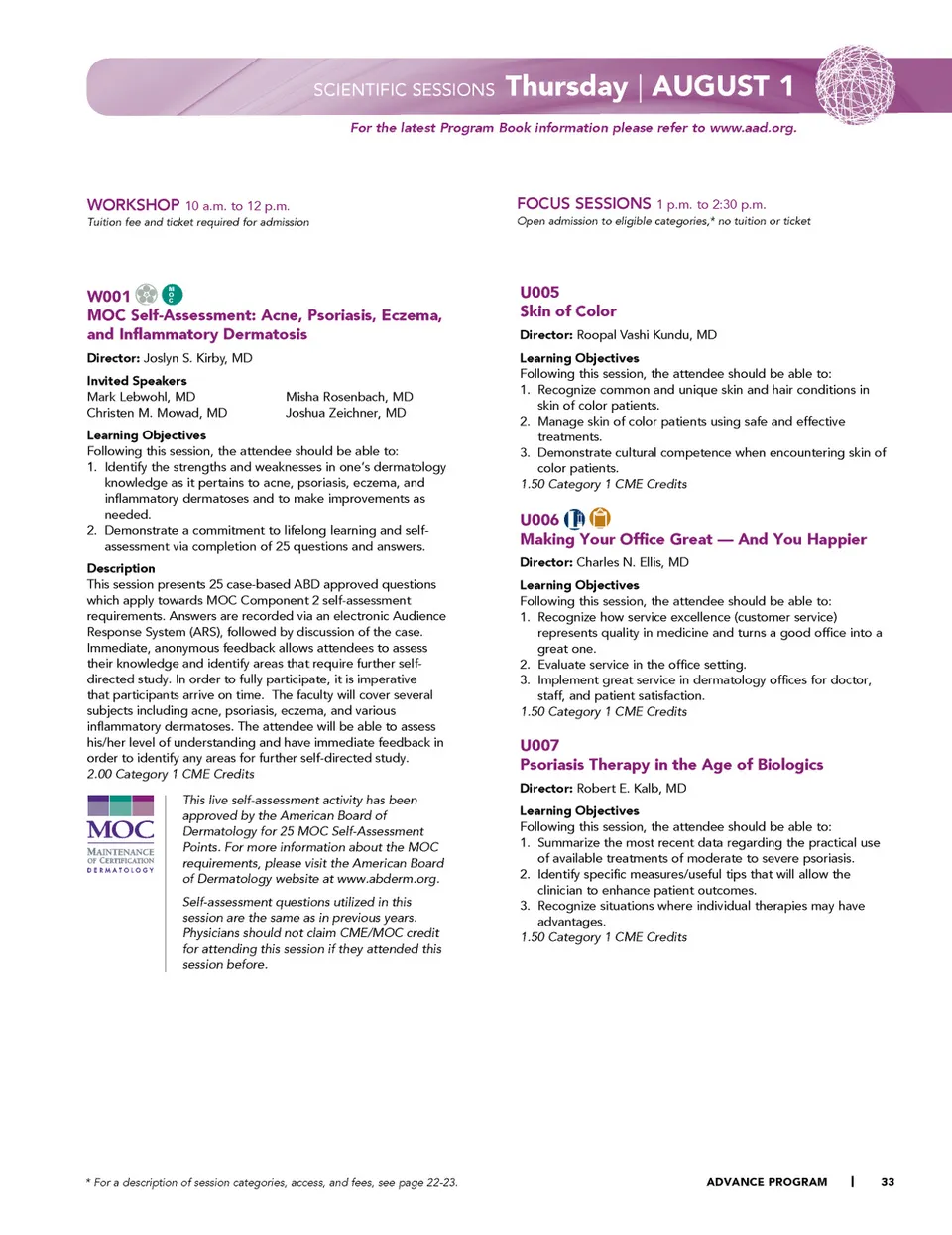 SCIENTIFIC SESSIONS Thursday | AUGUST 1

For the latest Program Book information please refer to www.aad.org.

WORKSHOP 10 a.m. to 12 p.m.
Tuition fee and ticket required for admission

W001 MOC
MOC Self-Assessment: Acne, Psoriasis, Eczema, and Inflammatory Dermatosis

Director: Joslyn S. Kirby, MD

Invited Speakers
Mark Lebwohl, MD
Christen M. Mowad, MD
Misha Rosenbach, MD
Joshua Zeichner, MD

Learning Objectives
Following this session, the attendee should be able to:
1. Identify the strengths and weaknesses in one's dermatology knowledge as it pertains to acne, psoriasis, eczema, and inflammatory dermatoses and to make improvements as needed.
2. Demonstrate a commitment to lifelong learning and self-assessment via completion of 25 questions and answers.

Description
This session presents 25 case-based ABD approved questions which apply towards MOC Component 2 self-assessment requirements. Answers are recorded via an electronic Audience Response System (ARS), followed by discussion of the case. Immediate, anonymous feedback allows attendees to assess their knowledge and identify areas that require further self-directed study. In order to fully participate, it is imperative that participants arrive on time. The faculty will cover several subjects including acne, psoriasis, eczema, and various inflammatory dermatoses. The attendee will be able to assess his/her level of understanding and have immediate feedback in order to identify any areas for further self-directed study.
2.00 Category 1 CME Credits

MOC
MAINTENANCE OF CERTIFICATION
DERMATOLOGY

This live self-assessment activity has been approved by the American Board of Dermatology for 25 MOC Self-Assessment Points. For more information about the MOC requirements, please visit the American Board of Dermatology website at www.abderm.org.

Self-assessment questions utilized in this session are the same as in previous years. Physicians should not claim CME/MOC credit for attending this session if they attended this session before.

FOCUS SESSIONS 1 p.m. to 2:30 p.m.
Open admission to eligible categories,* no tuition or ticket

U005
Skin of Color

Director: Roopal Vashi Kundu, MD

Learning Objectives
Following this session, the attendee should be able to:
1. Recognize common and unique skin and hair conditions in skin of color patients.
2. Manage skin of color patients using safe and effective treatments.
3. Demonstrate cultural competence when encountering skin of color patients.
1.50 Category 1 CME Credits

U006
Making Your Office Great — And You Happier

Director: Charles N. Ellis, MD

Learning Objectives
Following this session, the attendee should be able to:
1. Recognize how service excellence (customer service) represents quality in medicine and turns a good office into a great one.
2. Evaluate service in the office setting.
3. Implement great service in dermatology offices for doctor, staff, and patient satisfaction.
1.50 Category 1 CME Credits

U007
Psoriasis Therapy in the Age of Biologics

Director: Robert E. Kalb, MD

Learning Objectives
Following this session, the attendee should be able to:
1. Summarize the most recent data regarding the practical use of available treatments of moderate to severe psoriasis.
2. Identify specific measures/useful tips that will allow the clinician to enhance patient outcomes.
3. Recognize situations where individual therapies may have advantages.
1.50 Category 1 CME Credits

* For a description of session categories, access, and fees, see page 22-23.

ADVANCE PROGRAM | 33